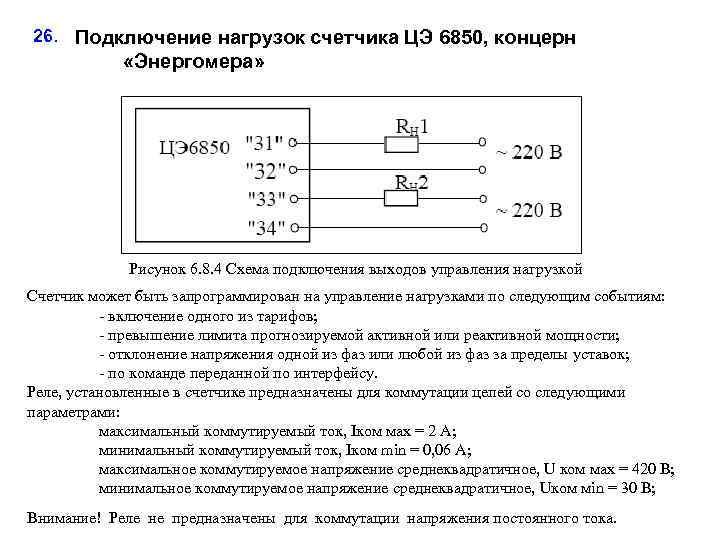 26. Подключение нагрузок счетчика ЦЭ 6850, концерн «Энергомера»

ЦЭ6850 "31" "32" "33" "34"

$R_н1$

$R_н2$

~ 220 В

~ 220 В

Рисунок 6.8.4 Схема подключения выходов управления нагрузкой

Счетчик может быть запрограммирован на управление нагрузками по следующим событиям:
- включение одного из тарифов;
- превышение лимита прогнозируемой активной или реактивной мощности;
- отклонение напряжения одной из фаз или любой из фаз за пределы уставок;
- по команде переданной по интерфейсу.

Реле, установленные в счетчике предназначены для коммутации цепей со следующими параметрами:
максимальный коммутируемый ток, Iком мах = 2 А;
минимальный коммутируемый ток, Iком min = 0,06 А;
максимальное коммутируемое напряжение среднеквадратичное, U ком мах = 420 В;
минимальное коммутируемое напряжение среднеквадратичное, Uком min = 30 В;

Внимание! Реле не предназначены для коммутации напряжения постоянного тока.